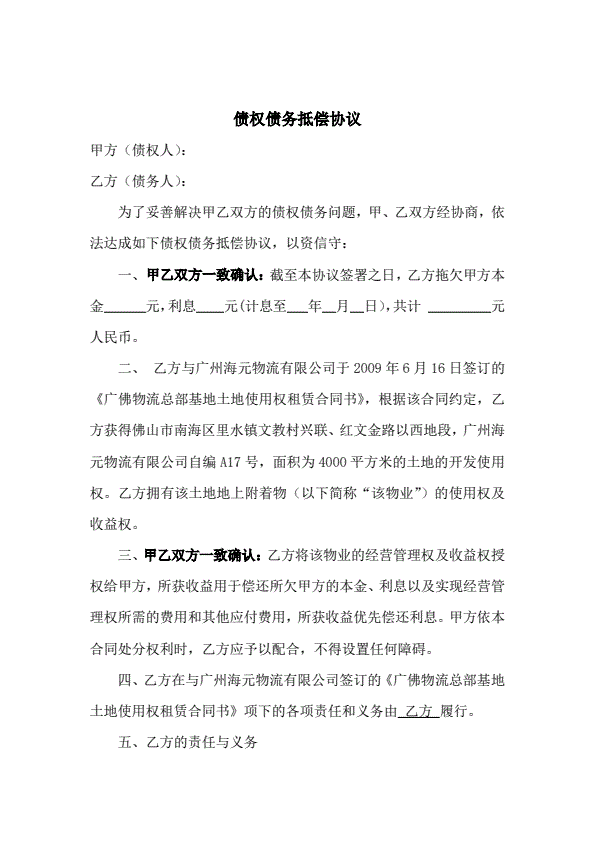 债权债务抵偿协议

甲方（债权人）：

乙方（债务人）：

为了妥善解决甲乙双方的债权债务问题，甲、乙双方经协商，依法达成如下债权债务抵偿协议，以资信守：

一、甲乙双方一致确认：截至本协议签署之日，乙方拖欠甲方本金______元，利息____元(计息至___年__月__日)，共计 _________元人民币。

二、 乙方与广州海元物流有限公司于 2009 年 6 月 16 日签订的《广佛物流总部基地土地使用权租赁合同书》，根据该合同约定，乙方获得佛山市南海区里水镇文教村兴联、红文金路以西地段，广州海元物流有限公司自编 A17 号，面积为 4000 平方米的土地的开发使用权。乙方拥有该土地地上附着物（以下简称“该物业”）的使用权及收益权。

三、甲乙双方一致确认：乙方将该物业的经营管理权及收益权授权给甲方，所获收益用于偿还所欠甲方的本金、利息以及实现经营管理权所需的费用和其他应付费用，所获收益优先偿还利息。甲方依本合同处分权利时，乙方应予以配合，不得设置任何障碍。

四、乙方在与广州海元物流有限公司签订的《广佛物流总部基地土地使用权租赁合同书》项下的各项责任和义务由 乙方 履行。

五、乙方的责任与义务